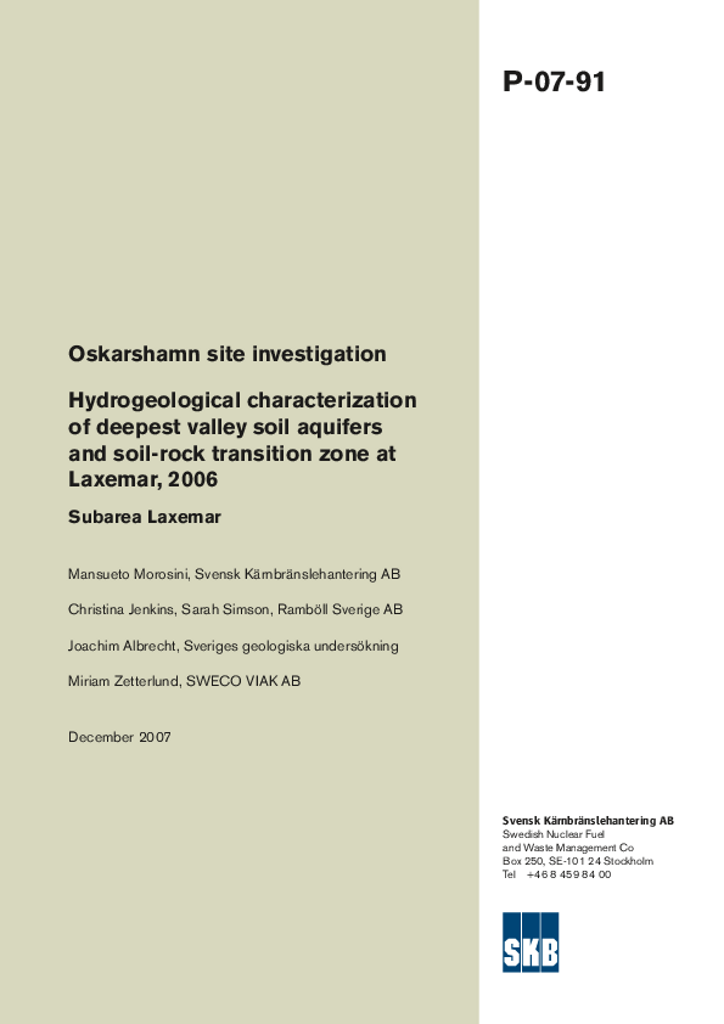 P-07-91

Oskarshamn site investigation

Hydrogeological characterization of deepest valley soil aquifers and soil-rock transition zone at Laxemar, 2006

Subarea Laxemar

Mansueto Morosini, Svensk Kärnbränslehantering AB

Christina Jenkins, Sarah Simson, Ramböll Sverige AB

Joachim Albrecht, Sveriges geologiska undersökning

Miriam Zetterlund, SWECO VIAK AB

December 2007

Svensk Kärnbränslehantering AB
Swedish Nuclear Fuel and Waste Management Co
Box 250, SE-101 24 Stockholm
Tel +46 8 459 84 00

SKB